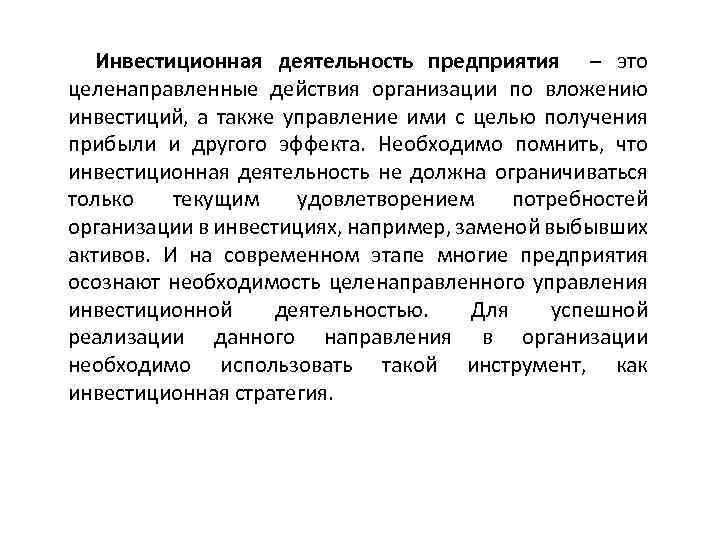 Инвестиционная деятельность предприятия – это целенаправленные действия организации по вложению инвестиций, а также управление ими с целью получения прибыли и другого эффекта. Необходимо помнить, что инвестиционная деятельность не должна ограничиваться только текущим удовлетворением потребностей организации в инвестициях, например, заменой выбывших активов. И на современном этапе многие предприятия осознают необходимость целенаправленного управления инвестиционной деятельностью. Для успешной реализации данного направления в организации необходимо использовать такой инструмент, как инвестиционная стратегия.